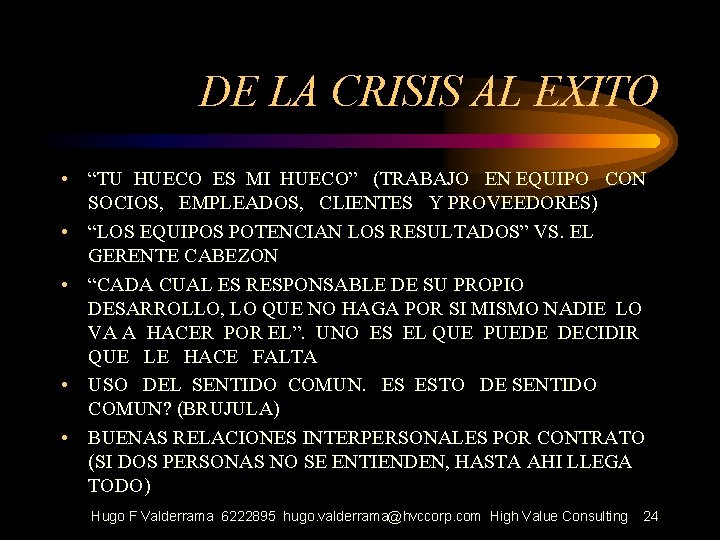 DE LA CRISIS AL EXITO

• “TU HUECO ES MI HUECO” (TRABAJO EN EQUIPO CON SOCIOS, EMPLEADOS, CLIENTES Y PROVEEDORES)
• “LOS EQUIPOS POTENCIAN LOS RESULTADOS” VS. EL GERENTE CABEZON
• “CADA CUAL ES RESPONSABLE DE SU PROPIO DESARROLLO, LO QUE NO HAGA POR SI MISMO NADIE LO VA A HACER POR EL”. UNO ES EL QUE PUEDE DECIDIR QUE LE HACE FALTA
• USO DEL SENTIDO COMUN. ES ESTO DE SENTIDO COMUN? (BRUJULA)
• BUENAS RELACIONES INTERPERSONALES POR CONTRATO (SI DOS PERSONAS NO SE ENTIENDEN, HASTA AHI LLEGA TODO)

Hugo F Valderrama 6222895 hugo.valderrama@hvccorp.com High Value Consulting 24